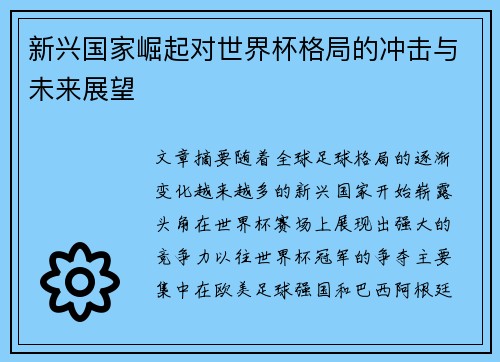 新兴国家崛起对世界杯格局的冲击与未来展望

文章摘要随着全球足球格局的逐渐变化越来越多的新兴国家开始崭露头角在世界杯赛场上展现出强大的竞争力以往世界杯冠军的争夺主要集中在欧美足球强国和巴西阿根廷